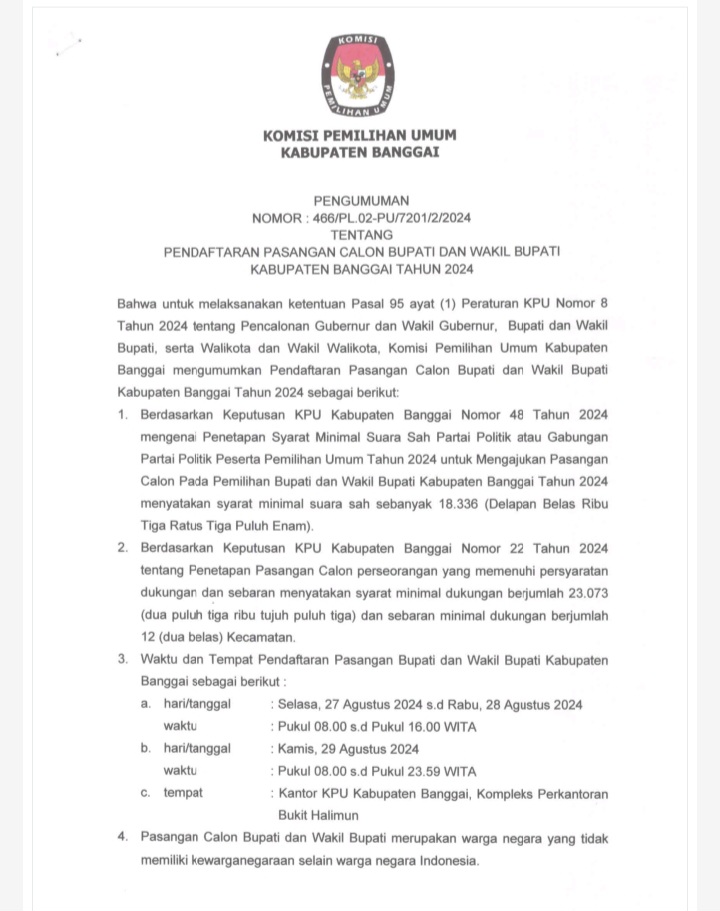 KOMISI PEMILIHAN UMUM

KOMISI PEMILIHAN UMUM
KABUPATEN BANGGAI

PENGUMUMAN
NOMOR : 466/PL.02-PU/7201/2/2024
TENTANG
PENDAFTARAN PASANGAN CALON BUPATI DAN WAKIL BUPATI
KABUPATEN BANGGAI TAHUN 2024

Bahwa untuk melaksanakan ketentuan Pasal 95 ayat (1) Peraturan KPU Nomor 8 Tahun 2024 tentang Pencalonan Gubernur dan Wakil Gubernur, Bupati dan Wakil Bupati, serta Walikota dan Wakil Walikota, Komisi Pemilihan Umum Kabupaten Banggai mengumumkan Pendaftaran Pasangan Calon Bupati dan Wakil Bupati Kabupaten Banggai Tahun 2024 sebagai berikut:

1. Berdasarkan Keputusan KPU Kabupaten Banggai Nomor 48 Tahun 2024 mengenai Penetapan Syarat Minimal Suara Sah Partai Politik atau Gabungan Partai Politik Peserta Pemilihan Umum Tahun 2024 untuk Mengajukan Pasangan Calon Pada Pemilihan Bupati dan Wakil Bupati Kabupaten Banggai Tahun 2024 menyatakan syarat minimal suara sah sebanyak 18.336 (Delapan Belas Ribu Tiga Ratus Tiga Puluh Enam).

2. Berdasarkan Keputusan KPU Kabupaten Banggai Nomor 22 Tahun 2024 tentang Penetapan Pasangan Calon perseorangan yang memenuhi persyaratan dukungan dan sebaran menyatakan syarat minimal dukungan berjumlah 23.073 (dua puluh tiga ribu tujuh puluh tiga) dan sebaran minimal dukungan berjumlah 12 (dua belas) Kecamatan.

3. Waktu dan Tempat Pendaftaran Pasangan Bupati dan Wakil Bupati Kabupaten Banggai sebagai berikut :
a. hari/tanggal : Selasa, 27 Agustus 2024 s.d Rabu, 28 Agustus 2024
waktu : Pukul 08.00 s.d Pukul 16.00 WITA
b. hari/tanggal : Kamis, 29 Agustus 2024
waktu : Pukul 08.00 s.d Pukul 23.59 WITA
c. tempat : Kantor KPU Kabupaten Banggai, Kompleks Perkantoran Bukit Halimun

4. Pasangan Calon Bupati dan Wakil Bupati merupakan warga negara yang tidak memiliki kewarganegaraan selain warga negara Indonesia.